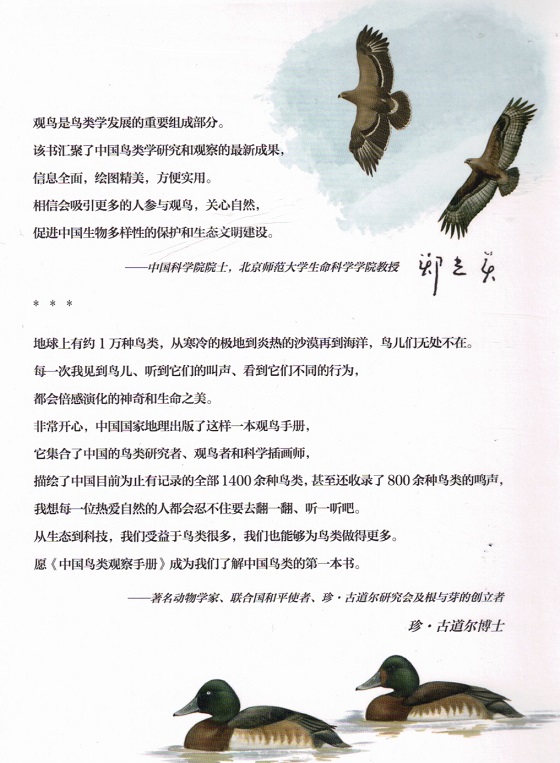 观鸟是鸟类学发展的重要组成部分。
该书汇聚了中国鸟类学研究和观察的最新成果，
信息全面，绘图精美，方便实用。
相信会吸引更多的人参与观鸟，关心自然，
促进中国生物多样性的保护和生态文明建设。

——中国科学院院士，北京师范大学生命科学学院教授 郑光美

* * *

地球上有约 1 万种鸟类，从寒冷的极地到炎热的沙漠再到海洋，鸟儿们无处不在。
每一次我见到鸟儿、听到它们的叫声、看到它们不同的行为，
都会倍感演化的神奇和生命之美。
非常开心，中国国家地理出版了这样一本观鸟手册，
它集合了中国的鸟类研究者、观鸟者和科学插画师，
描绘了中国目前为止有记录的全部 1400 余种鸟类，甚至还收录了 800 余种鸟类的鸣声，
我想每一位热爱自然的人都会忍不住要去翻一翻、听一听吧。
从生态到科技，我们受益于鸟类很多，我们也能够为鸟类做得更多。
愿《中国鸟类观察手册》成为我们了解中国鸟类的第一本书。

——著名动物学家、联合国和平使者、珍·古道尔研究会及根与芽的创立者
珍·古道尔博士